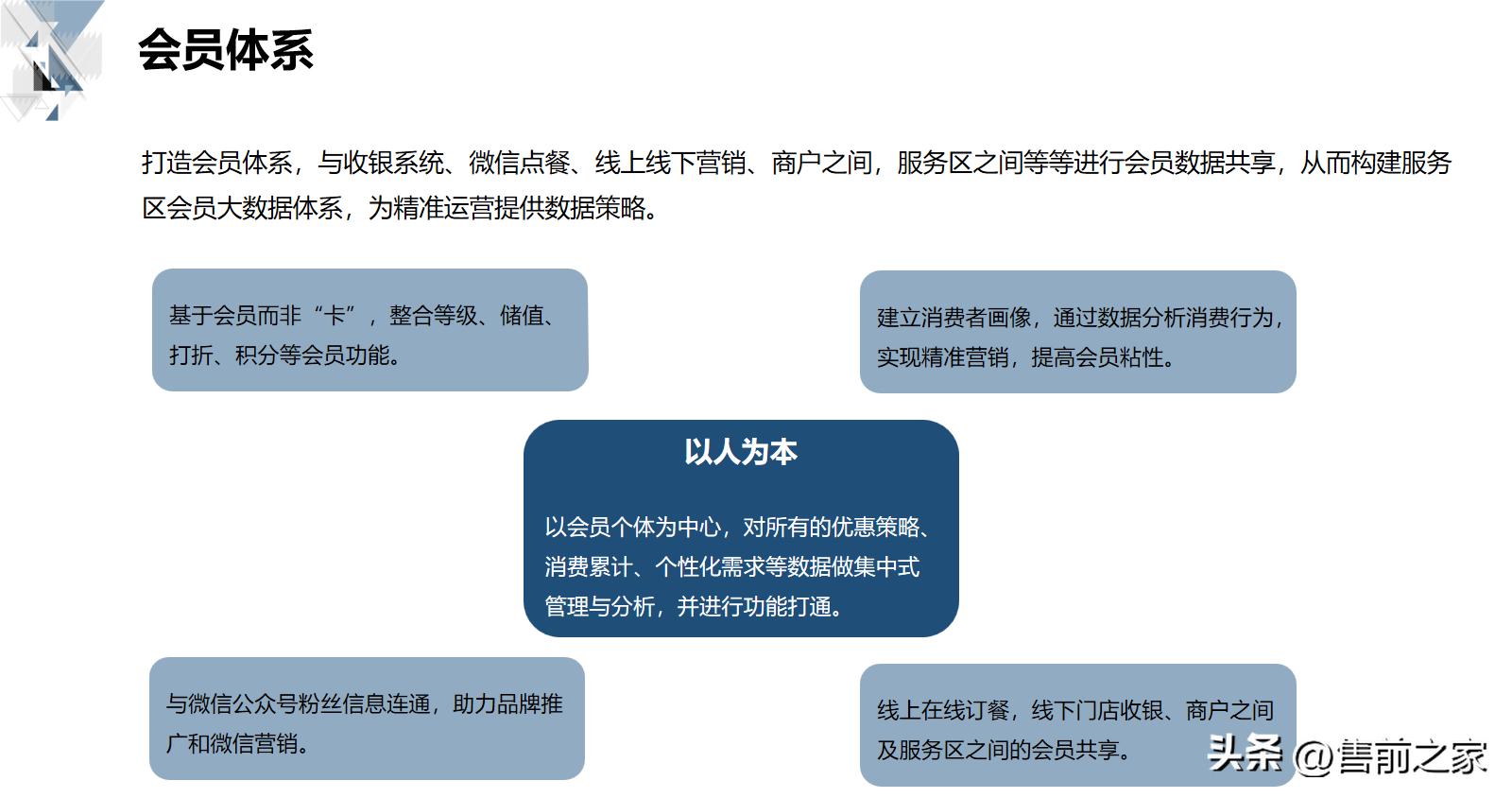 会员体系

打造会员体系，与收银系统、微信点餐、线上线下营销、商户之间，服务区之间等等进行会员数据共享，从而构建服务区会员大数据体系，为精准运营提供数据策略。

基于会员而非“卡”，整合等级、储值、打折、积分等会员功能。

建立消费者画像，通过数据分析消费行为，实现精准营销，提高会员粘性。

以人为本

以会员个体为中心，对所有的优惠策略、消费累计、个性化需求等数据做集中式管理与分析，并进行功能打通。

与微信公众号粉丝信息连通，助力品牌推广和微信营销。

线上在线订餐，线下门店收银、商户之间及服务区之间的会员共享。

头条 @售前之家